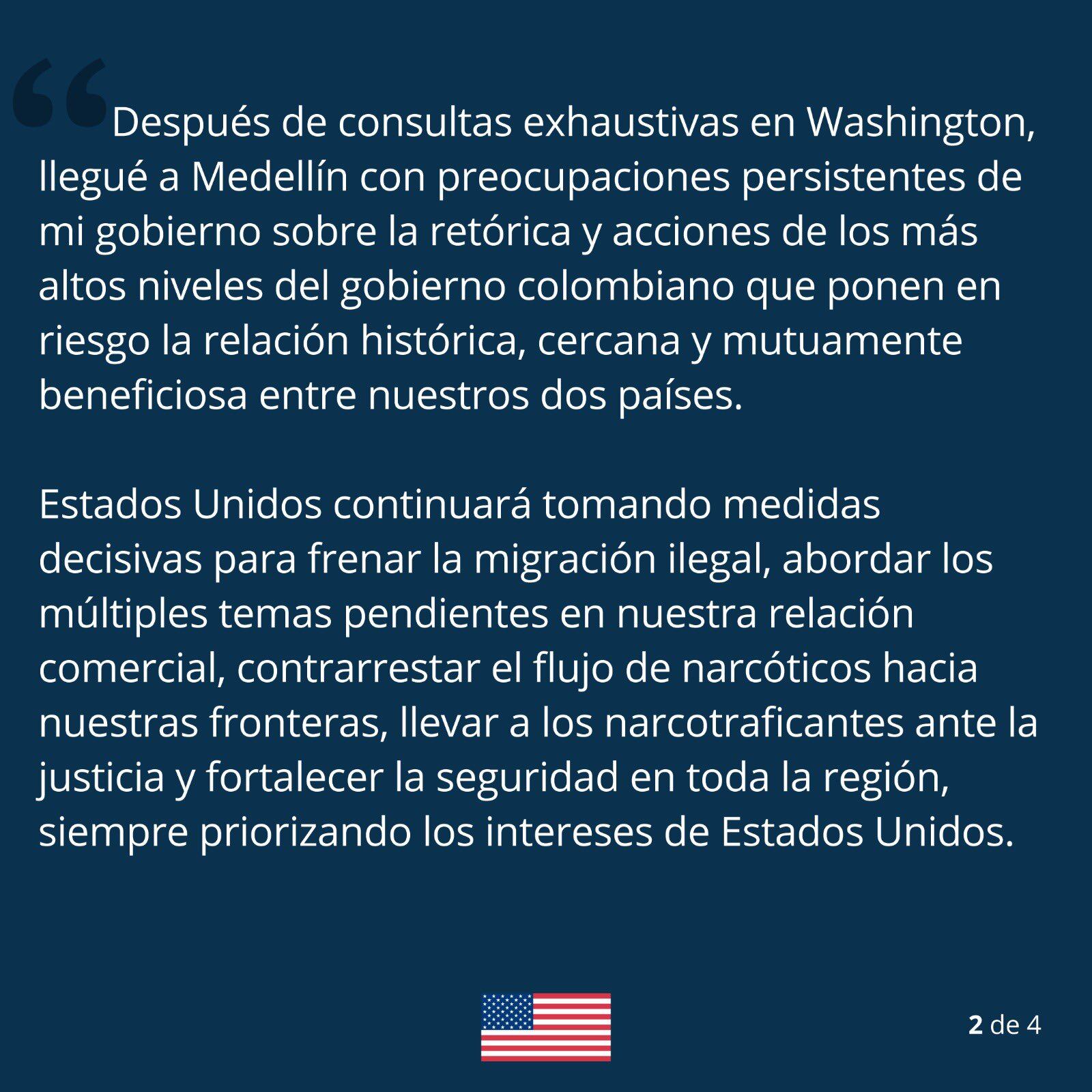 “Después de consultas exhaustivas en Washington, llegué a Medellín con preocupaciones persistentes de mi gobierno sobre la retórica y acciones de los más altos niveles del gobierno colombiano que ponen en riesgo la relación histórica, cercana y mutuamente beneficiosa entre nuestros dos países.

Estados Unidos continuará tomando medidas decisivas para frenar la migración ilegal, abordar los múltiples temas pendientes en nuestra relación comercial, contrarrestar el flujo de narcóticos hacia nuestras fronteras, llevar a los narcotraficantes ante la justicia y fortalecer la seguridad en toda la región, siempre priorizando los intereses de Estados Unidos.

2 de 4